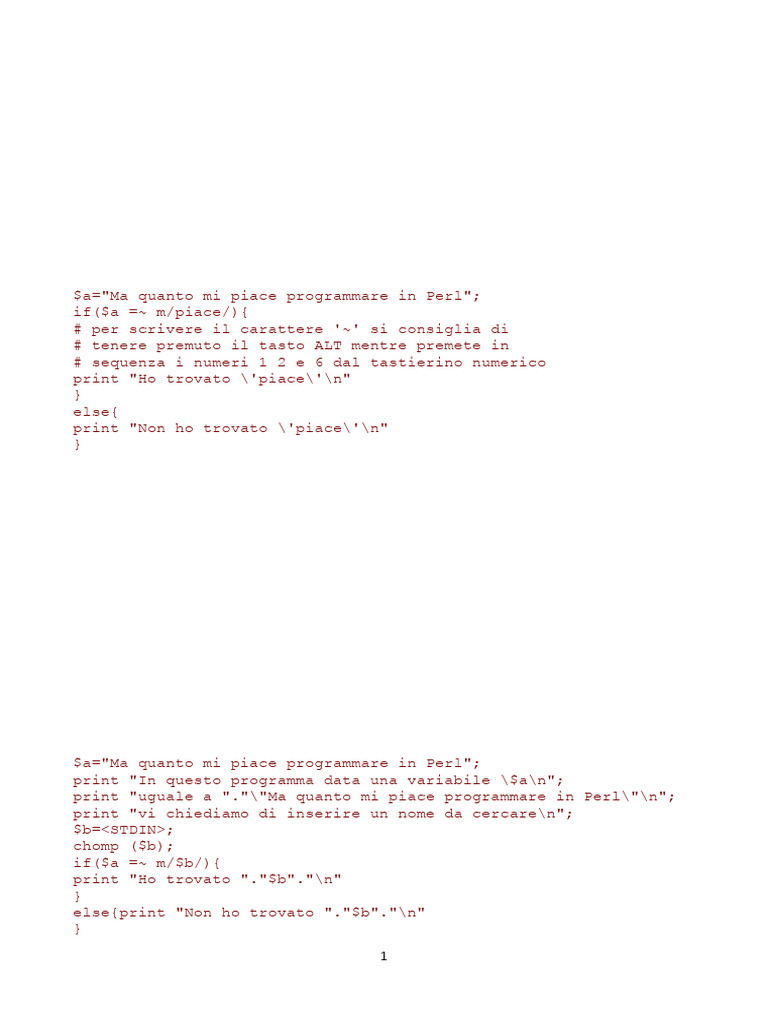 $a="Ma quanto mi piace programmare in Perl";
if($a =~ m/piace/){
# per scrivere il carattere '~' si consiglia di
# tenere premuto il tasto ALT mentre premete in
# sequenza i numeri 1 2 e 6 dal tastierino numerico
print "Ho trovato \'piace\'\n"
}
else{
print "Non ho trovato \'piace\'\n"
}

$a="Ma quanto mi piace programmare in Perl";
print "In questo programma data una variabile \$a\n";
print "uguale a "."\"Ma quanto mi piace programmare in Perl\"\n";
print "vi chiediamo di inserire un nome da cercare\n";
$b=<STDIN>;
chomp ($b);
if($a =~ m/$b/){
print "Ho trovato "."$b"."\n"
}
else{print "Non ho trovato "."$b"."\n"
}

1